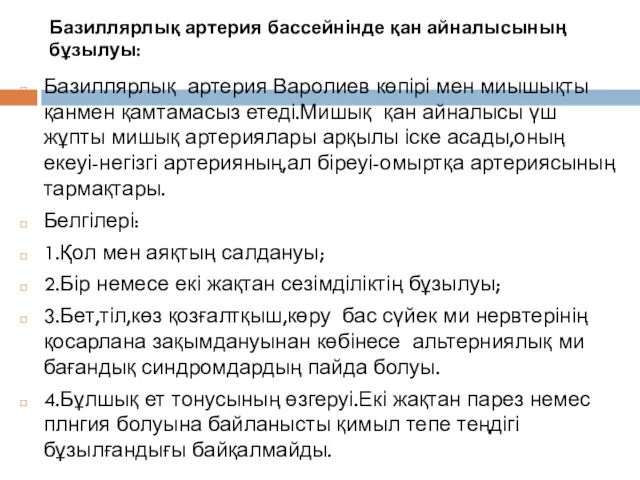 Базиллярлық артерия бассейнінде қан айналысының бұзылуы:

Базиллярлық артерия Варолиев көпірі мен миышықты қанмен қамтамасыз етеді.Мишық қан айналысы үш жұпты мишық артериялары арқылы іске асады,оның екеуі-негізгі артерияның,ал біреуі-омыртқа артериясының тармақтары.

Белгілері:

1.Қол мен аяқтың салдануы;

2.Бір немесе екі жақтан сезімділіктің бұзылуы;

3.Бет,тіл,көз қозғалтқыш,көру бас сүйек ми нервтерінің қосарлана зақымдануынан көбінесе альтерниялық ми бағандық синдромдардың пайда болуы.

4.Бұлшық ет тонусының өзгеруі.Екі жақтан парез немес плнгия болуына байланысты қимыл тепе теңдігі бұзылғандығы байқалмайды.